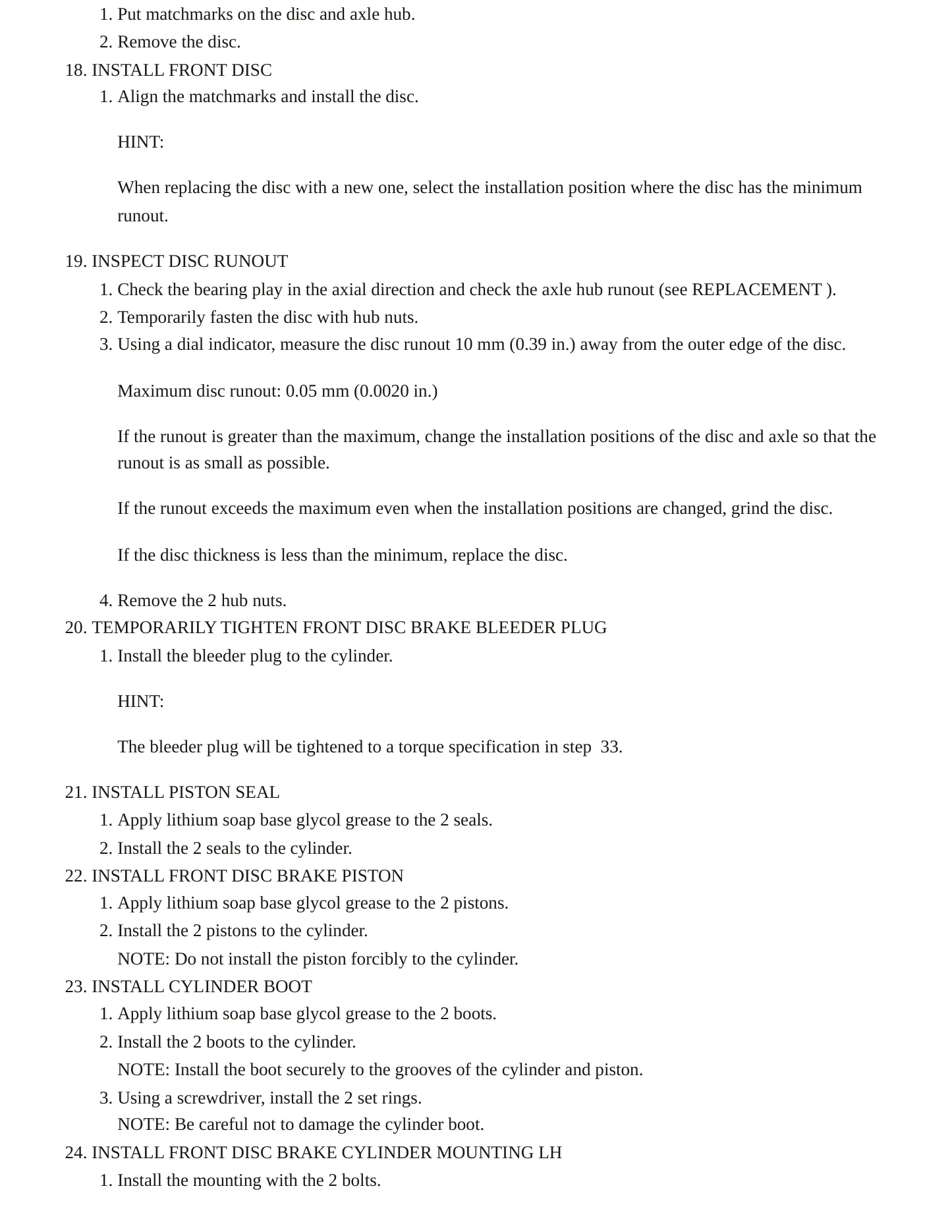 1. Put matchmarks on the disc and axle hub.
2. Remove the disc.
18. INSTALL FRONT DISC
1. Align the matchmarks and install the disc.

HINT:

When replacing the disc with a new one, select the installation position where the disc has the minimum runout.

19. INSPECT DISC RUNOUT
1. Check the bearing play in the axial direction and check the axle hub runout (see REPLACEMENT ).
2. Temporarily fasten the disc with hub nuts.
3. Using a dial indicator, measure the disc runout 10 mm (0.39 in.) away from the outer edge of the disc.

Maximum disc runout: 0.05 mm (0.0020 in.)

If the runout is greater than the maximum, change the installation positions of the disc and axle so that the runout is as small as possible.

If the runout exceeds the maximum even when the installation positions are changed, grind the disc.

If the disc thickness is less than the minimum, replace the disc.

4. Remove the 2 hub nuts.
20. TEMPORARILY TIGHTEN FRONT DISC BRAKE BLEEDER PLUG
1. Install the bleeder plug to the cylinder.

HINT:

The bleeder plug will be tightened to a torque specification in step 33.

21. INSTALL PISTON SEAL
1. Apply lithium soap base glycol grease to the 2 seals.
2. Install the 2 seals to the cylinder.
22. INSTALL FRONT DISC BRAKE PISTON
1. Apply lithium soap base glycol grease to the 2 pistons.
2. Install the 2 pistons to the cylinder.
NOTE: Do not install the piston forcibly to the cylinder.
23. INSTALL CYLINDER BOOT
1. Apply lithium soap base glycol grease to the 2 boots.
2. Install the 2 boots to the cylinder.
NOTE: Install the boot securely to the grooves of the cylinder and piston.
3. Using a screwdriver, install the 2 set rings.
NOTE: Be careful not to damage the cylinder boot.
24. INSTALL FRONT DISC BRAKE CYLINDER MOUNTING LH
1. Install the mounting with the 2 bolts.